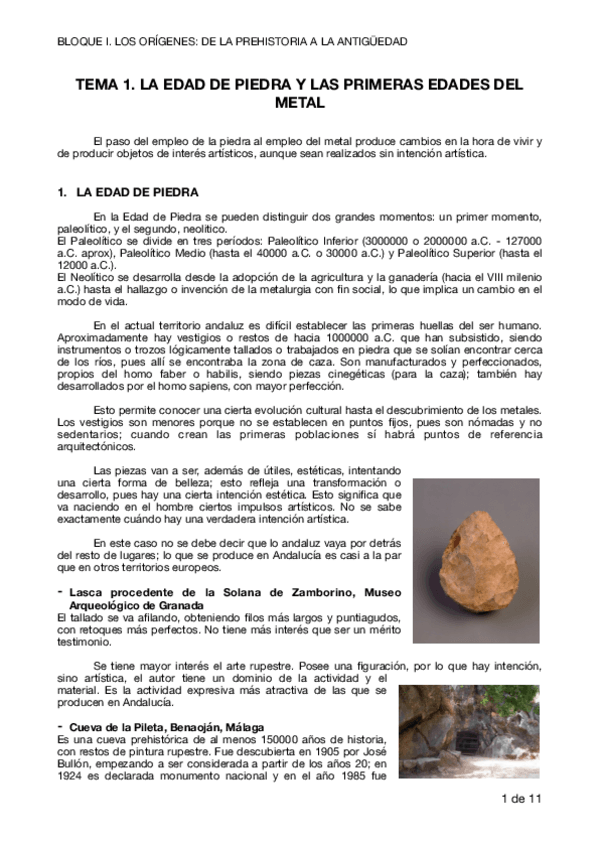 BLOQUE I. LOS ORÍGENES: DE LA PREHISTORIA A LA ANTIGÜEDAD

TEMA 1. LA EDAD DE PIEDRA Y LAS PRIMERAS EDADES DEL METAL

El paso del empleo de la piedra al empleo del metal produce cambios en la hora de vivir y de producir objetos de interés artísticos, aunque sean realizados sin intención artística.

1. LA EDAD DE PIEDRA

En la Edad de Piedra se pueden distinguir dos grandes momentos: un primer momento, paleolítico, y el segundo, neolítico.
El Paleolítico se divide en tres períodos: Paleolítico Inferior (3000000 o 2000000 a.C. - 127000 a.C. aprox), Paleolítico Medio (hasta el 40000 a.C. o 30000 a.C.) y Paleolítico Superior (hasta el 12000 a.C.).
El Neolítico se desarrolla desde la adopción de la agricultura y la ganadería (hacia el VIII milenio a.C.) hasta el hallazgo o invención de la metalurgia con fin social, lo que implica un cambio en el modo de vida.

En el actual territorio andaluz es difícil establecer las primeras huellas del ser humano. Aproximadamente hay vestigios o restos de hacia 1000000 a.C. que han subsistido, siendo instrumentos o trozos lógicamente tallados o trabajados en piedra que se solían encontrar cerca de los ríos, pues allí se encontraba la zona de caza. Son manufacturados y perfeccionados, propios del homo faber o habilis, siendo piezas cinegéticas (para la caza); también hay desarrollados por el homo sapiens, con mayor perfección.

Esto permite conocer una cierta evolución cultural hasta el descubrimiento de los metales. Los vestigios son menores porque no se establecen en puntos fijos, pues son nómadas y no sedentarios; cuando crean las primeras poblaciones sí habrá puntos de referencia arquitectónicos.

Las piezas van a ser, además de útiles, estéticas, intentando una cierta forma de belleza; esto refleja una transformación o desarrollo, pues hay una cierta intención estética. Esto significa que va naciendo en el hombre ciertos impulsos artísticos. No se sabe exactamente cuándo hay una verdadera intención artística.

En este caso no se debe decir que lo andaluz vaya por detrás del resto de lugares; lo que se produce en Andalucía es casi a la par que en otros territorios europeos.

- Lasca procedente de la Solana de Zamborino, Museo Arqueológico de Granada
El tallado se va afilando, obteniendo filos más largos y puntiagudos, con retoques más perfectos. No tiene más interés que ser un mérito testimonio.

Se tiene mayor interés el arte rupestre. Posee una figuración, por lo que hay intención, sino artística, el autor tiene un dominio de la actividad y el material. Es la actividad expresiva más atractiva de las que se producen en Andalucía.

- Cueva de la Pileta, Benaoján, Málaga
Es una cueva prehistórica de al menos 150000 años de historia, con restos de pintura rupestre. Fue descubierta en 1905 por José Bullón, empezando a ser considerada a partir de los años 20; en 1924 es declarada monumento nacional y en el año 1985 fue

1 de 11